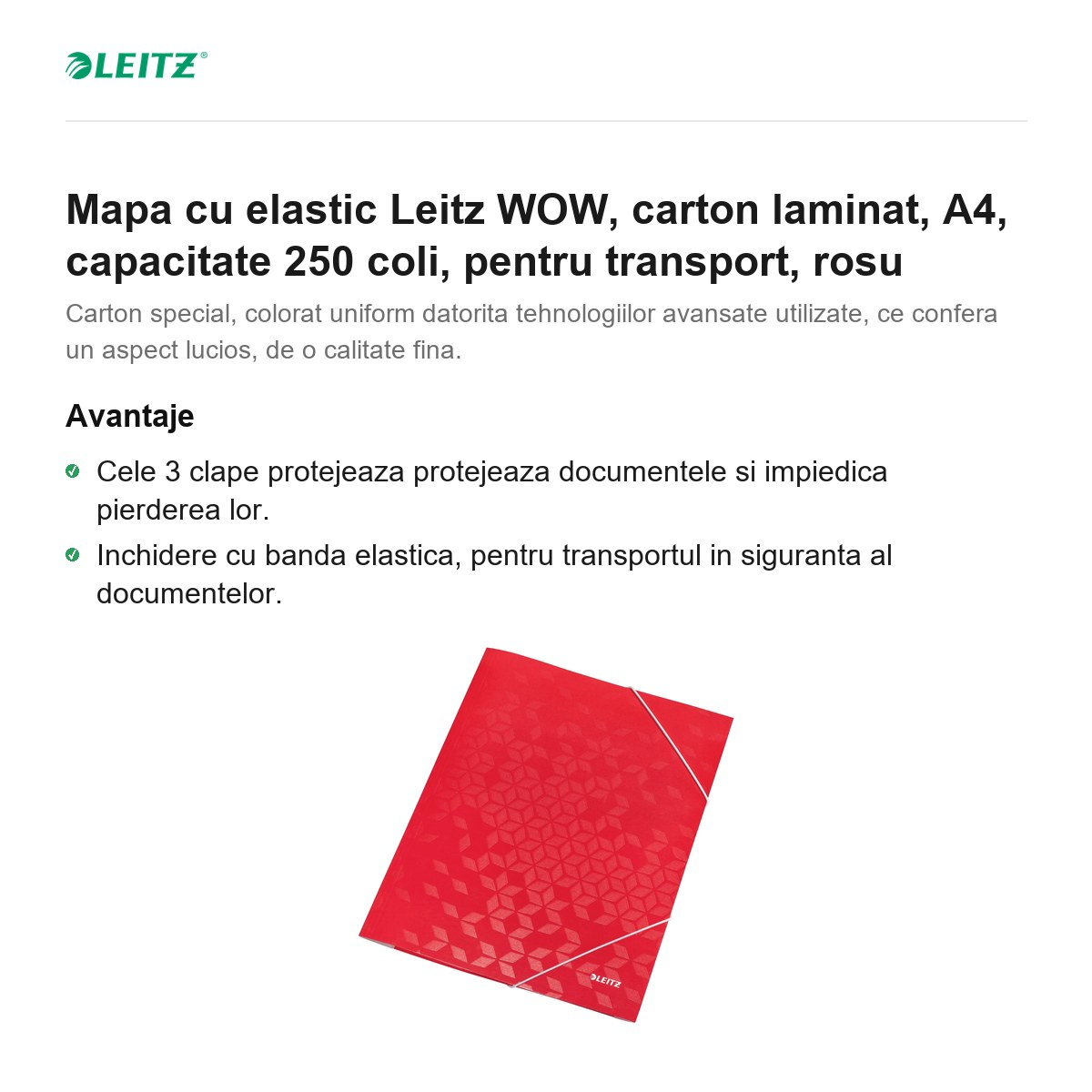 LEITZ®

Mapa cu elastic Leitz WOW, carton laminat, A4, capacitate 250 coli, pentru transport, rosu

Carton special, colorat uniform datorita tehnologiilor avansate utilizate, ce confera un aspect lucios, de o calitate fina.

Avantaje

Cele 3 clape protejeaza protejeaza documentele si impiedica pierderea lor.

Inchidere cu banda elastica, pentru transportul in siguranta al documentelor.

LEITZ